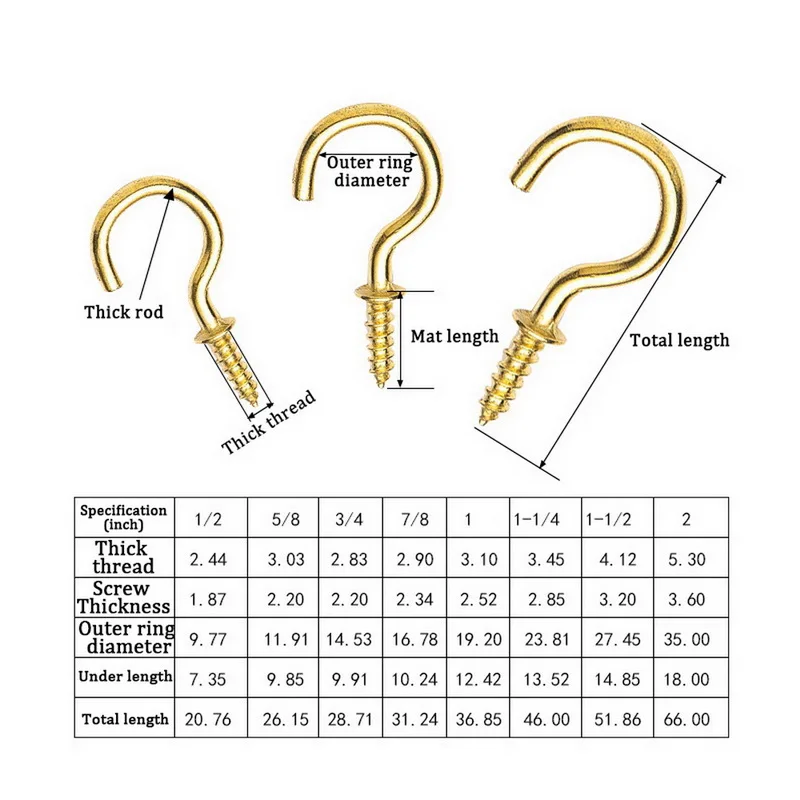 Outer ring diameter

Thick rod

Mat length

Total length

Thick thread

| Specification (inch) | 1/2 | 5/8 | 3/4 | 7/8 | 1 | 1-1/4 | 1-1/2 | 2 |
|---|---|---|---|---|---|---|---|---|
| Thick thread | 2.44 | 3.03 | 2.83 | 2.90 | 3.10 | 3.45 | 4.12 | 5.30 |
| Screw Thickness | 1.87 | 2.20 | 2.20 | 2.34 | 2.52 | 2.85 | 3.20 | 3.60 |
| Outer ring diameter | 9.77 | 11.91 | 14.53 | 16.78 | 19.20 | 23.81 | 27.45 | 35.00 |
| Under length | 7.35 | 9.85 | 9.91 | 10.24 | 12.42 | 13.52 | 14.85 | 18.00 |
| Total length | 20.76 | 26.15 | 28.71 | 31.24 | 36.85 | 46.00 | 51.86 | 66.00 |